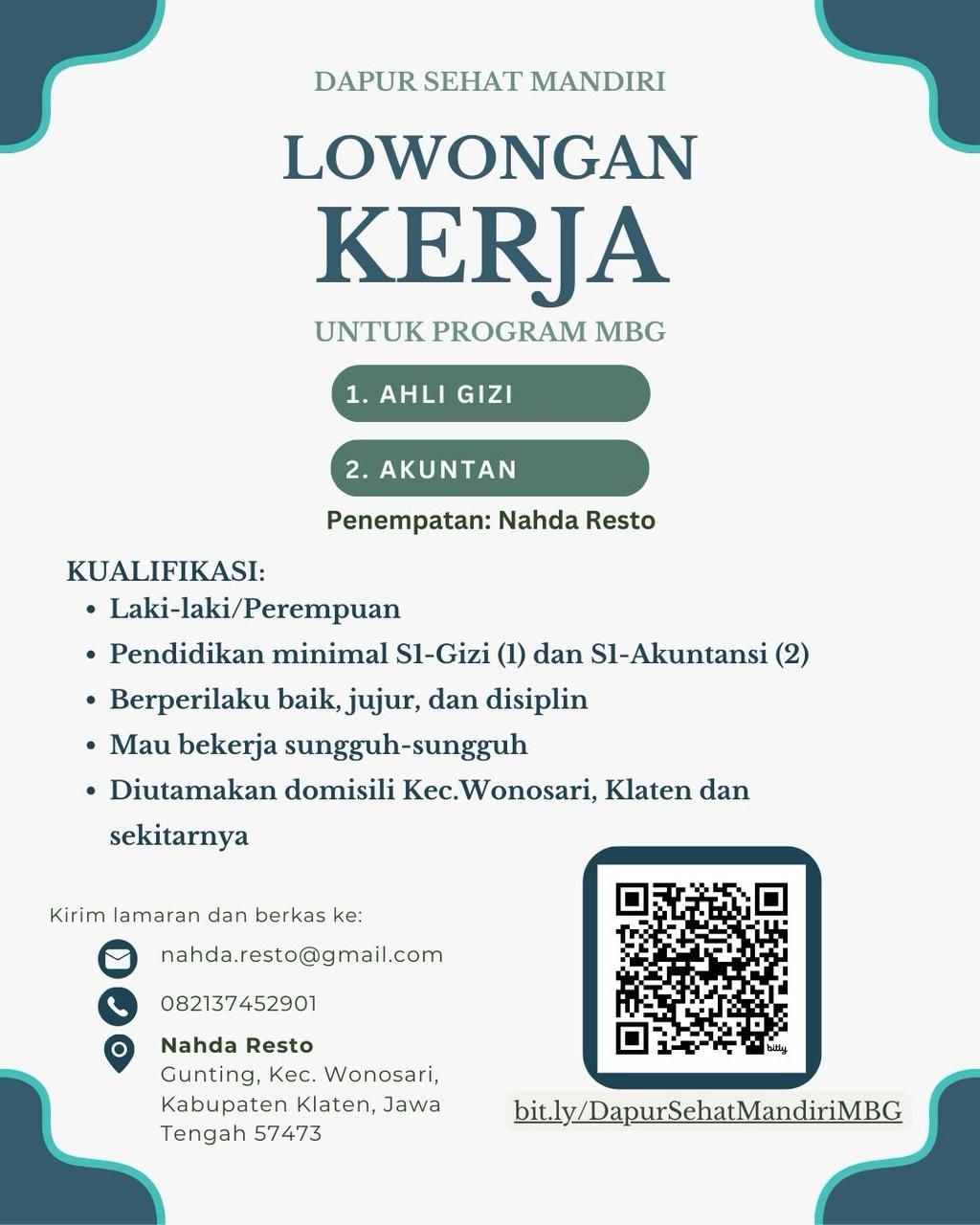 DAPUR SEHAT MANDIRI

LOWONGAN KERJA

UNTUK PROGRAM MBG

1. AHLI GIZI

2. AKUNTAN

Penempatan: Nahda Resto

KUALIFIKASI:
• Laki-laki/Perempuan
• Pendidikan minimal S1-Gizi (1) dan S1-Akuntansi (2)
• Berperilaku baik, jujur, dan disiplin
• Mau bekerja sungguh-sungguh
• Diutamakan domisili Kec.Wonosari, Klaten dan sekitarnya

Kirim lamaran dan berkas ke:

nahda.resto@gmail.com

082137452901

Nahda Resto
Gunting, Kec. Wonosari, Kabupaten Klaten, Jawa Tengah 57473

bitly

bit.ly/DapurSehatMandiriMBG